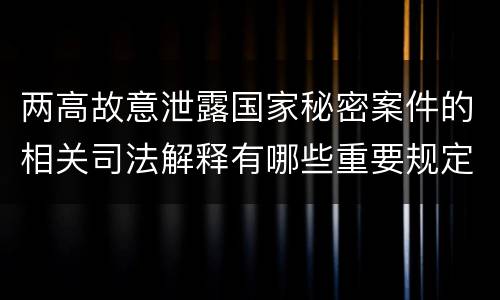 两高故意泄露国家秘密案件的相关司法解释有哪些重要规定